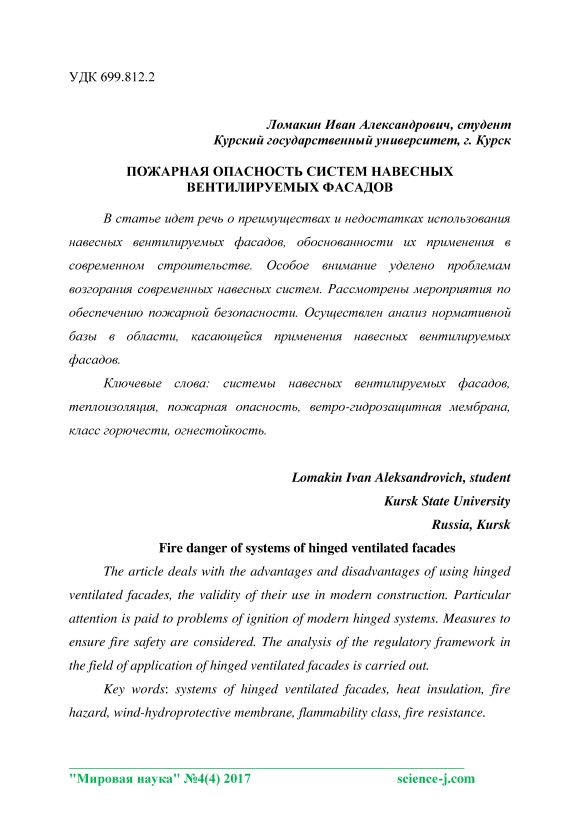 УДК 699.812.2

Ломакин Иван Александрович, студент
Курский государственный университет, г. Курск

ПОЖАРНАЯ ОПАСНОСТЬ СИСТЕМ НАВЕСНЫХ ВЕНТИЛИРУЕМЫХ ФАСАДОВ

В статье идет речь о преимуществах и недостатках использования навесных вентилируемых фасадов, обоснованности их применения в современном строительстве. Особое внимание уделено проблемам возгорания современных навесных систем. Рассмотрены мероприятия по обеспечению пожарной безопасности. Осуществлен анализ нормативной базы в области, касающейся применения навесных вентилируемых фасадов.

Ключевые слова: системы навесных вентилируемых фасадов, теплоизоляция, пожарная опасность, ветро-гидрозащитная мембрана, класс горючести, огнестойкость.

Lomakin Ivan Aleksandrovich, student
Kursk State University
Russia, Kursk

Fire danger of systems of hinged ventilated facades

The article deals with the advantages and disadvantages of using hinged ventilated facades, the validity of their use in modern construction. Particular attention is paid to problems of ignition of modern hinged systems. Measures to ensure fire safety are considered. The analysis of the regulatory framework in the field of application of hinged ventilated facades is carried out.

Key words: systems of hinged ventilated facades, heat insulation, fire hazard, wind-hydroprotective membrane, flammability class, fire resistance.

"Мировая наука" №4(4) 2017 science-j.com